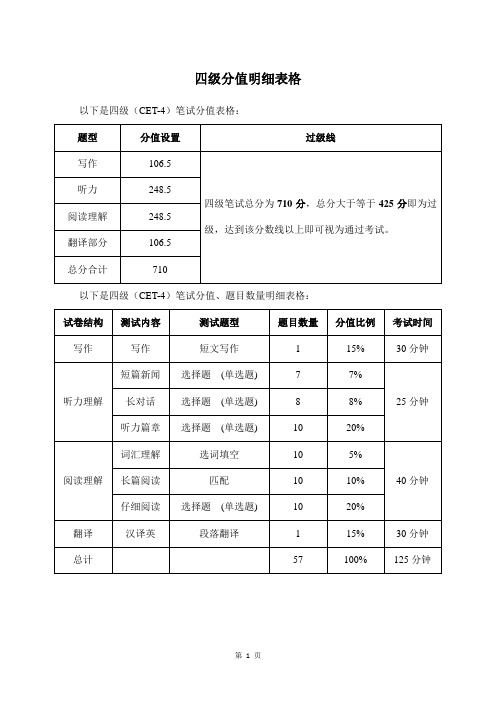 四级分值明细表格

以下是四级（CET-4）笔试分值表格：

| 题型 | 分值设置 | 过级线 |
|---|---|---|
| 写作 | 106.5 | 四级笔试总分为 710 分，总分大于等于 425 分即为过级，达到该分数线以上即可视为通过考试。 |
| 听力 | 248.5 | |
| 阅读理解 | 248.5 | |
| 翻译部分 | 106.5 | |
| 总分合计 | 710 | |

以下是四级（CET-4）笔试分值、题目数量明细表格：

| 试卷结构 | 测试内容 | 测试题型 | 题目数量 | 分值比例 | 考试时间 |
|---|---|---|---|---|---|
| 写作 | 写作 | 短文写作 | 1 | 15% | 30 分钟 |
| 听力理解 | 短篇新闻 | 选择题 （单选题） | 7 | 7% | 25 分钟 |
| | 长对话 | 选择题 （单选题） | 8 | 8% | |
| | 听力篇章 | 选择题 （单选题） | 10 | 20% | |
| 阅读理解 | 词汇理解 | 选词填空 | 10 | 5% | 40 分钟 |
| | 长篇阅读 | 匹配 | 10 | 10% | |
| | 仔细阅读 | 选择题 （单选题） | 10 | 20% | |
| 翻译 | 汉译英 | 段落翻译 | 1 | 15% | 30 分钟 |
| 总计 | | | 57 | 100% | 125 分钟 |

第 1 页